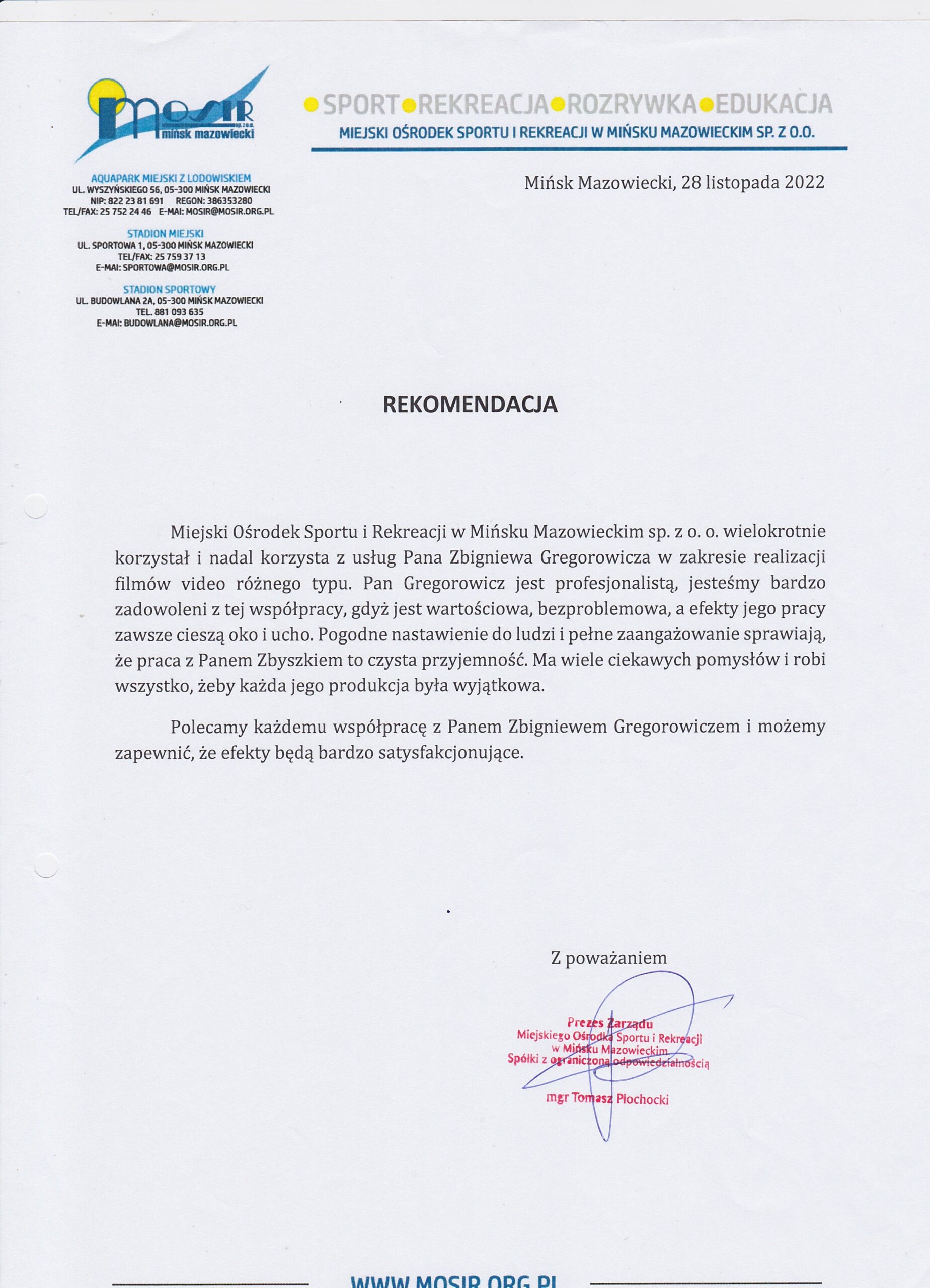 MOSIR sp. z o.o.
mińsk mazowiecki

SPORT REKREACJA ROZRYWKA EDUKACJA
MIEJSKI OŚRODEK SPORTU I REKREACJI W MIŃSKU MAZOWIECKIM SP. Z O.O.

AQUAPARK MIEJSKI Z LODOWISKIEM
UL. WYSZYŃSKIEGO 56, 05-300 MIŃSK MAZOWIECKI
NIP: 822 23 81 691 REGON: 386353280
TEL/FAX: 25 752 24 46 E-MAI: MOSIR@MOSIR.ORG.PL

STADION MIEJSKI
UL. SPORTOWA 1, 05-300 MIŃSK MAZOWIECKI
TEL/FAX: 25 759 37 13
E-MAI: SPORTOWA@MOSIR.ORG.PL

STADION SPORTOWY
UL. BUDOWLANA 2A, 05-300 MIŃSK MAZOWIECKI
TEL. 881 093 635
E-MAI: BUDOWLANA@MOSIR.ORG.PL

Mińsk Mazowiecki, 28 listopada 2022

REKOMENDACJA

Miejski Ośrodek Sportu i Rekreacji w Mińsku Mazowieckim sp. z o. o. wielokrotnie korzystał i nadal korzysta z usług Pana Zbigniewa Gregorowicza w zakresie realizacji filmów video różnego typu. Pan Gregorowicz jest profesjonalistą, jesteśmy bardzo zadowoleni z tej współpracy, gdyż jest wartościowa, bezproblemowa, a efekty jego pracy zawsze cieszą oko i ucho. Pogodne nastawienie do ludzi i pełne zaangażowanie sprawiają, że praca z Panem Zbyszkiem to czysta przyjemność. Ma wiele ciekawych pomysłów i robi wszystko, żeby każda jego produkcja była wyjątkowa.

Polecamy każdemu współpracę z Panem Zbigniewem Gregorowiczem i możemy zapewnić, że efekty będą bardzo satysfakcjonujące.

Z poważaniem

Prezes Zarządu
Miejskiego Ośrodka Sportu i Rekreacji
w Mińsku Mazowieckim
Spółki z ograniczoną odpowiedzialnością

mgr Tomasz Płochocki

WWW.MOSIR.ORG.PL